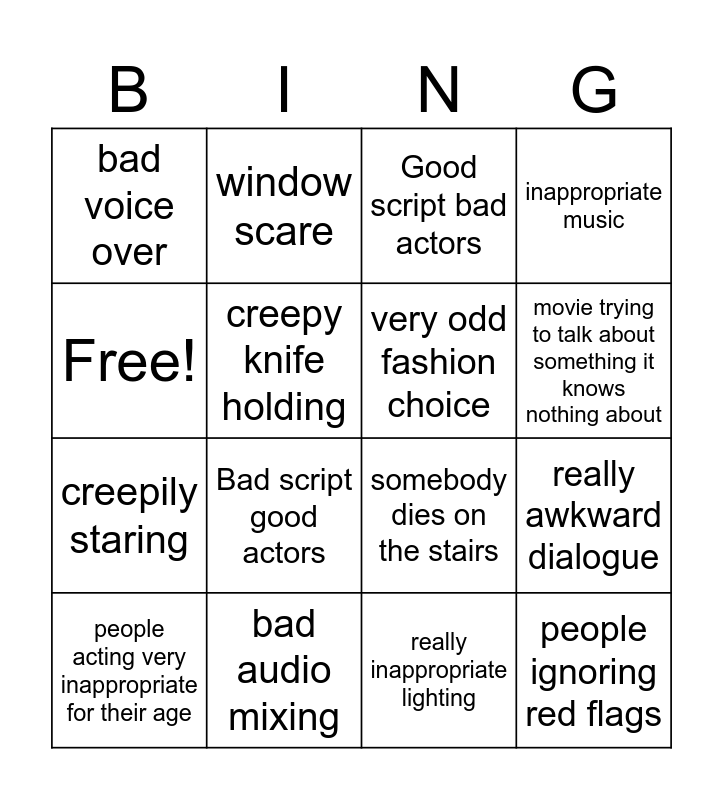 | B | I | N | G |
|---|---|---|---|
| bad voice over | window scare | Good script bad actors | inappropriate music |
| Free! | creepy knife holding | very odd fashion choice | movie trying to talk about something it knows nothing about |
| creepily staring | Bad script good actors | somebody dies on the stairs | really awkward dialogue |
| people acting very inappropriate for their age | bad audio mixing | really inappropriate lighting | people ignoring red flags |